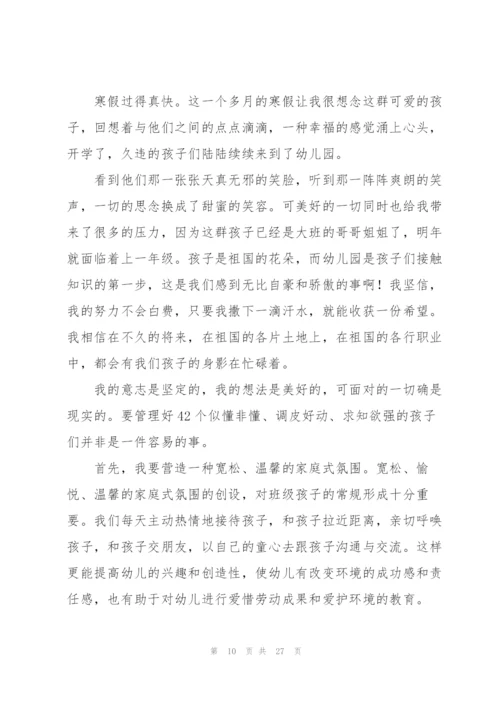 寒假过得真快。这一个多月的寒假让我很想念这群可爱的孩子，回想着与他们之间的点点滴滴，一种幸福的感觉涌上心头，开学了，久违的孩子们陆陆续续来到了幼儿园。

看到他们那一张张天真无邪的笑脸，听到那一阵阵爽朗的笑声，一切的思念换成了甜蜜的笑容。可美好的一切同时也给我带来了很多的压力，因为这群孩子已经是大班的哥哥姐姐了，明年就面临着上一年级。孩子是祖国的花朵，而幼儿园是孩子们接触知识的第一步，这是我们感到无比自豪和骄傲的事啊！我坚信，我的努力不会白费，只要我撒下一滴汗水，就能收获一份希望。我相信在不久的将来，在祖国的各片土地上，在祖国的各行职业中，都会有我们孩子的身影在忙碌着。

我的意志是坚定的，我的想法是美好的，可面对的一切确是现实的。要管理好42个似懂非懂、调皮好动、求知欲强的孩子们并非是一件容易的事。

首先，我要营造一种宽松、温馨的家庭式氛围。宽松、愉悦、温馨的家庭式氛围的创设，对班级孩子的常规形成十分重要。我们每天主动热情地接待孩子，和孩子拉近距离，亲切呼唤孩子，和孩子交朋友，以自己的童心去跟孩子沟通与交流。这样更能提高幼儿的兴趣和创造性，使幼儿有改变环境的成功感和责任感，也有助于对幼儿进行爱惜劳动成果和爱护环境的教育。

第 10 页 共 27 页